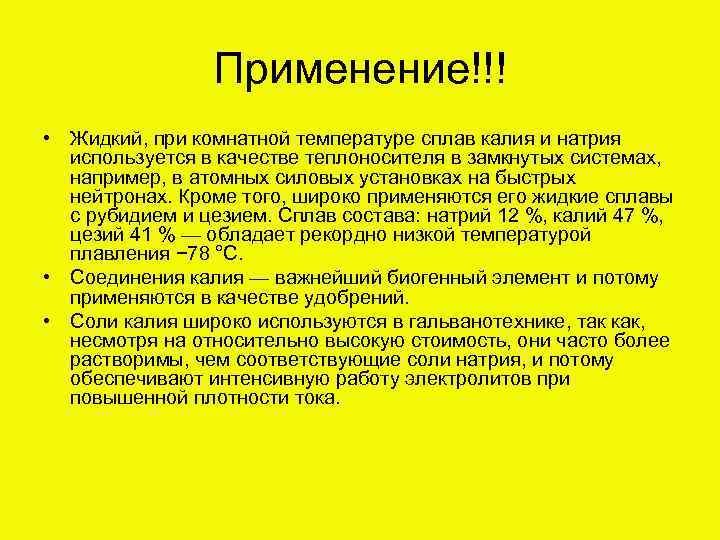 Применение!!!

• Жидкий, при комнатной температуре сплав калия и натрия используется в качестве теплоносителя в замкнутых системах, например, в атомных силовых установках на быстрых нейтронах. Кроме того, широко применяются его жидкие сплавы с рубидием и цезием. Сплав состава: натрий 12 %, калий 47 %, цезий 41 % — обладает рекордно низкой температурой плавления −78 °C.

• Соединения калия — важнейший биогенный элемент и потому применяются в качестве удобрений.

• Соли калия широко используются в гальванотехнике, так как, несмотря на относительно высокую стоимость, они часто более растворимы, чем соответствующие соли натрия, и потому обеспечивают интенсивную работу электролитов при повышенной плотности тока.